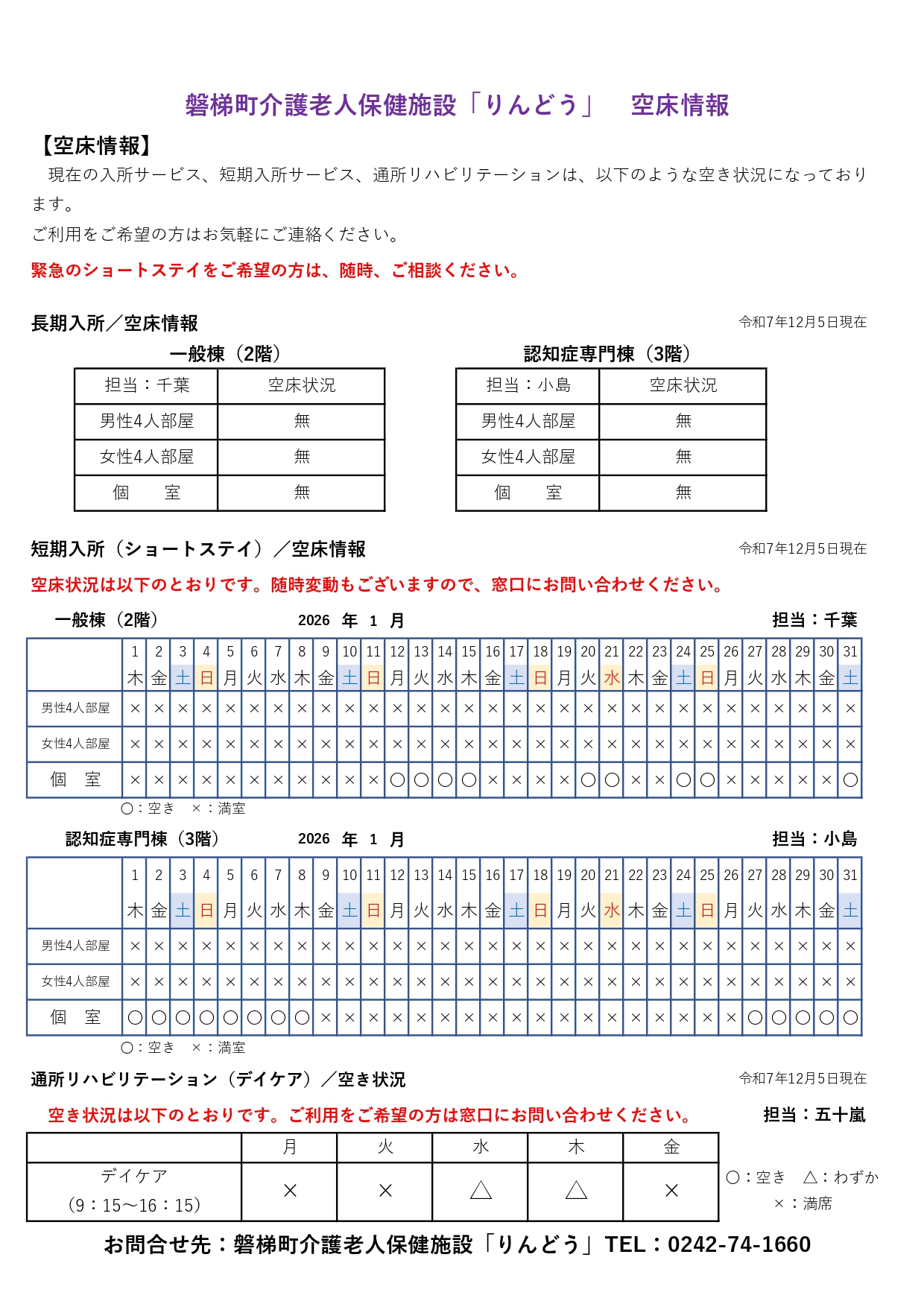 磐梯町介護老人保健施設「りんどう」　空床情報

【空床情報】

現在の入所サービス、短期入所サービス、通所リハビリテーションは、以下のような空き状況になっております。

ご利用をご希望の方はお気軽にご連絡ください。

緊急のショートステイをご希望の方は、随時、ご相談ください。

長期入所／空床情報　令和7年12月5日現在

一般棟（2階）

| 担当：千葉 | 空床状況 |
|---|---|
| 男性4人部屋 | 無 |
| 女性4人部屋 | 無 |
| 個　室 | 無 |

認知症専門棟（3階）

| 担当：小島 | 空床状況 |
|---|---|
| 男性4人部屋 | 無 |
| 女性4人部屋 | 無 |
| 個　室 | 無 |

短期入所（ショートステイ）／空床情報　令和7年12月5日現在

空床状況は以下のとおりです。随時変動もございますので、窓口にお問い合わせください。

一般棟（2階）　2026 年 1 月　担当：千葉

| | 1 | 2 | 3 | 4 | 5 | 6 | 7 | 8 | 9 | 10 | 11 | 12 | 13 | 14 | 15 | 16 | 17 | 18 | 19 | 20 | 21 | 22 | 23 | 24 | 25 | 26 | 27 | 28 | 29 | 30 | 31 |
|---|---|---|---|---|---|---|---|---|---|---|---|---|---|---|---|---|---|---|---|---|---|---|---|---|---|---|---|---|---|---|---|
| | 木 | 金 | 土 | 日 | 月 | 火 | 水 | 木 | 金 | 土 | 日 | 月 | 火 | 水 | 木 | 金 | 土 | 日 | 月 | 火 | 水 | 木 | 金 | 土 | 日 | 月 | 火 | 水 | 木 | 金 | 土 |
| 男性4人部屋 | × | × | × | × | × | × | × | × | × | × | × | × | × | × | × | × | × | × | × | × | × | × | × | × | × | × | × | × | × | × | × |
| 女性4人部屋 | × | × | × | × | × | × | × | × | × | × | × | × | × | × | × | × | × | × | × | × | × | × | × | × | × | × | × | × | × | × | × |
| 個　室 | × | × | × | × | × | × | × | × | × | × | × | ○ | ○ | ○ | ○ | × | × | × | × | ○ | ○ | × | × | ○ | ○ | × | × | × | × | × | ○ |

○：空き　×：満室

認知症専門棟（3階）　2026 年 1 月　担当：小島

| | 1 | 2 | 3 | 4 | 5 | 6 | 7 | 8 | 9 | 10 | 11 | 12 | 13 | 14 | 15 | 16 | 17 | 18 | 19 | 20 | 21 | 22 | 23 | 24 | 25 | 26 | 27 | 28 | 29 | 30 | 31 |
|---|---|---|---|---|---|---|---|---|---|---|---|---|---|---|---|---|---|---|---|---|---|---|---|---|---|---|---|---|---|---|---|
| | 木 | 金 | 土 | 日 | 月 | 火 | 水 | 木 | 金 | 土 | 日 | 月 | 火 | 水 | 木 | 金 | 土 | 日 | 月 | 火 | 水 | 木 | 金 | 土 | 日 | 月 | 火 | 水 | 木 | 金 | 土 |
| 男性4人部屋 | × | × | × | × | × | × | × | × | × | × | × | × | × | × | × | × | × | × | × | × | × | × | × | × | × | × | × | × | × | × | × |
| 女性4人部屋 | × | × | × | × | × | × | × | × | × | × | × | × | × | × | × | × | × | × | × | × | × | × | × | × | × | × | × | × | × | × | × |
| 個　室 | ○ | ○ | ○ | ○ | ○ | ○ | ○ | ○ | × | × | × | × | × | × | × | × | × | × | × | × | × | × | × | × | × | × | ○ | ○ | ○ | ○ | ○ |

○：空き　×：満室

通所リハビリテーション（デイケア）／空き状況　令和7年12月5日現在

空き状況は以下のとおりです。ご利用をご希望の方は窓口にお問い合わせください。　担当：五十嵐

| | 月 | 火 | 水 | 木 | 金 |
|---|---|---|---|---|---|
| デイケア（9：15～16：15） | × | × | △ | △ | × |

○：空き　△：わずか　×：満席

お問合せ先：磐梯町介護老人保健施設「りんどう」TEL：0242-74-1660